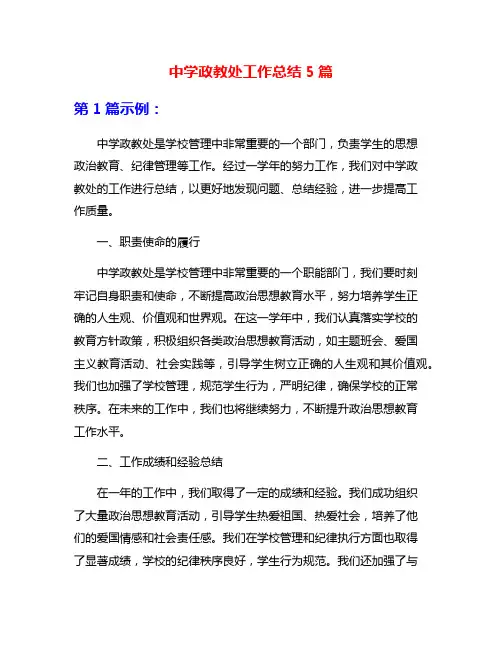 中学政教处工作总结 5 篇

第 1 篇示例：

中学政教处是学校管理中非常重要的一个部门，负责学生的思想政治教育、纪律管理等工作。经过一学年的努力工作，我们对中学政教处的工作进行总结，以更好地发现问题、总结经验，进一步提高工作质量。

一、职责使命的履行

中学政教处是学校管理中非常重要的一个职能部门，我们要时刻牢记自身职责和使命，不断提高政治思想教育水平，努力培养学生正确的人生观、价值观和世界观。在这一学年中，我们认真落实学校的教育方针政策，积极组织各类政治思想教育活动，如主题班会、爱国主义教育活动、社会实践等，引导学生树立正确的人生观和其价值观。我们也加强了学校管理，规范学生行为，严明纪律，确保学校的正常秩序。在未来的工作中，我们也将继续努力，不断提升政治思想教育工作水平。

二、工作成绩和经验总结

在一年的工作中，我们取得了一定的成绩和经验。我们成功组织了大量政治思想教育活动，引导学生热爱祖国、热爱社会，培养了他们的爱国情感和社会责任感。我们在学校管理和纪律执行方面也取得了显著成绩，学校的纪律秩序良好，学生行为规范。我们还加强了与